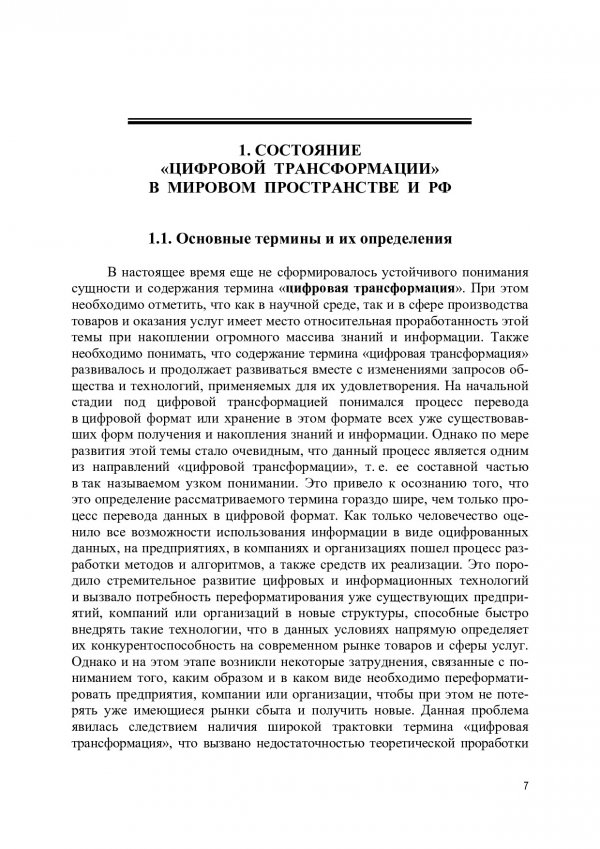 1. СОСТОЯНИЕ «ЦИФРОВОЙ ТРАНСФОРМАЦИИ» В МИРОВОМ ПРОСТРАНСТВЕ И РФ

1.1. Основные термины и их определения

В настоящее время еще не сформировалось устойчивого понимания сущности и содержания термина «цифровая трансформация». При этом необходимо отметить, что как в научной среде, так и в сфере производства товаров и оказания услуг имеет место относительная проработанность этой темы при накоплении огромного массива знаний и информации. Также необходимо понимать, что содержание термина «цифровая трансформация» развивалось и продолжает развиваться вместе с изменениями запросов общества и технологий, применяемых для их удовлетворения. На начальной стадии под цифровой трансформацией понимался процесс перевода в цифровой формат или хранение в этом формате всех уже существовавших форм получения и накопления знаний и информации. Однако по мере развития этой темы стало очевидным, что данный процесс является одним из направлений «цифровой трансформации», т. е. ее составной частью в так называемом узком понимании. Это привело к осознанию того, что это определение рассматриваемого термина гораздо шире, чем только процесс перевода данных в цифровой формат. Как только человечество оценило все возможности использования информации в виде оцифрованных данных, на предприятиях, в компаниях и организациях пошел процесс разработки методов и алгоритмов, а также средств их реализации. Это породило стремительное развитие цифровых и информационных технологий и вызвало потребность переформатирования уже существующих предприятий, компаний или организаций в новые структуры, способные быстро внедрять такие технологии, что в данных условиях напрямую определяет их конкурентоспособность на современном рынке товаров и сферы услуг. Однако и на этом этапе возникли некоторые затруднения, связанные с пониманием того, каким образом и в каком виде необходимо переформатировать предприятия, компании или организации, чтобы при этом не потерять уже имеющиеся рынки сбыта и получить новые. Данная проблема явилась следствием наличия широкой трактовки термина «цифровая трансформация», что вызвано недостаточностью теоретической проработки

7